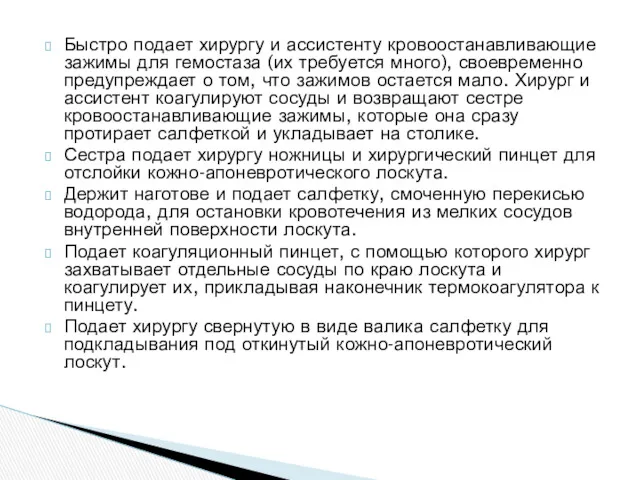 Быстро подает хирургу и ассистенту кровоостанавливающие зажимы для гемостаза (их требуется много), своевременно предупреждает о том, что зажимов остается мало. Хирург и ассистент коагулируют сосуды и возвращают сестре кровоостанавливающие зажимы, которые она сразу протирает салфеткой и укладывает на столике.

Сестра подает хирургу ножницы и хирургический пинцет для отслойки кожно-апоневротического лоскута.

Держит наготове и подает салфетку, смоченную перекисью водорода, для остановки кровотечения из мелких сосудов внутренней поверхности лоскута.

Подает коагуляционный пинцет, с помощью которого хирург захватывает отдельные сосуды по краю лоскута и коагулирует их, прикладывая наконечник термокоагулятора к пинцету.

Подает хирургу свернутую в виде валика салфетку для подкладывания под откинутый кожно-апоневротический лоскут.